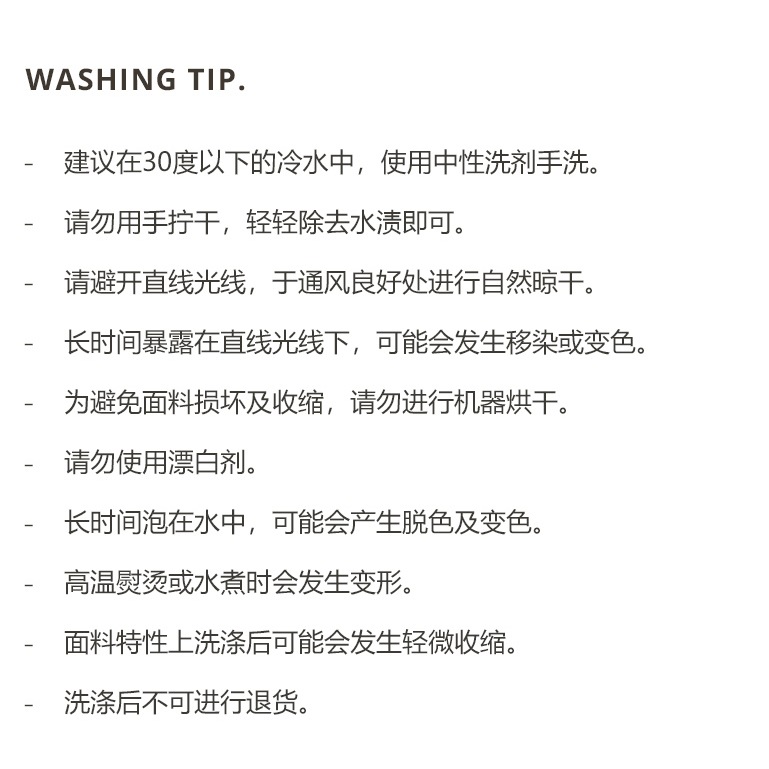 WASHING TIP.

- 建议在30度以下的冷水中，使用中性洗剂手洗。

- 请勿用手拧干，轻轻除去水渍即可。

- 请避开直线光线，于通风良好处进行自然晾干。

- 长时间暴露在直线光线下，可能会发生移染或变色。

- 为避免面料损坏及收缩，请勿进行机器烘干。

- 请勿使用漂白剂。

- 长时间泡在水中，可能会产生脱色及变色。

- 高温熨烫或水煮时会发生变形。

- 面料特性上洗涤后可能会发生轻微收缩。

- 洗涤后不可进行退货。